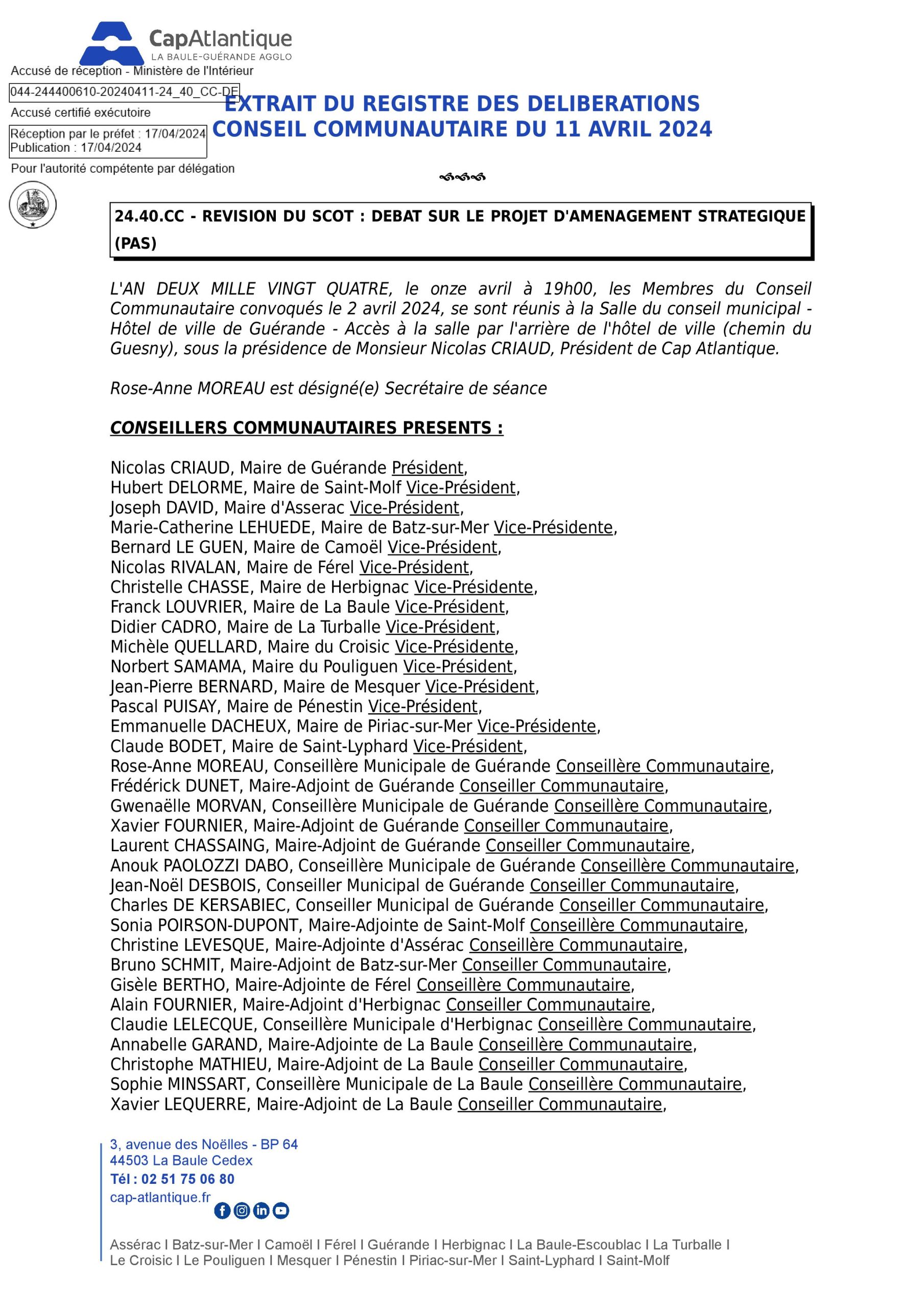 CapAtlantique
LA BAULE-GUÉRANDE AGGLO

Accusé de réception - Ministère de l'Intérieur
044-244400610-20240411-24_40_CC-DE
Accusé certifié exécutoire
Réception par le préfet : 17/04/2024
Publication : 17/04/2024
Pour l'autorité compétente par délégation

EXTRAIT DU REGISTRE DES DELIBERATIONS
CONSEIL COMMUNAUTAIRE DU 11 AVRIL 2024

24.40.CC - REVISION DU SCOT : DEBAT SUR LE PROJET D'AMENAGEMENT STRATEGIQUE (PAS)

L'AN DEUX MILLE VINGT QUATRE, le onze avril à 19h00, les Membres du Conseil Communautaire convoqués le 2 avril 2024, se sont réunis à la Salle du conseil municipal - Hôtel de ville de Guérande - Accès à la salle par l'arrière de l'hôtel de ville (chemin du Guesny), sous la présidence de Monsieur Nicolas CRIAUD, Président de Cap Atlantique.

Rose-Anne MOREAU est désigné(e) Secrétaire de séance

CONSEILLERS COMMUNAUTAIRES PRESENTS :

Nicolas CRIAUD, Maire de Guérande Président,
Hubert DELORME, Maire de Saint-Molf Vice-Président,
Joseph DAVID, Maire d'Asserac Vice-Président,
Marie-Catherine LEHUEDE, Maire de Batz-sur-Mer Vice-Présidente,
Bernard LE GUEN, Maire de Camoël Vice-Président,
Nicolas RIVALAN, Maire de Férel Vice-Président,
Christelle CHASSE, Maire de Herbignac Vice-Présidente,
Franck LOUVRIER, Maire de La Baule Vice-Président,
Didier CADRO, Maire de La Turballe Vice-Président,
Michèle QUELLARD, Maire du Croisic Vice-Présidente,
Norbert SAMAMA, Maire du Pouliguen Vice-Président,
Jean-Pierre BERNARD, Maire de Mesquer Vice-Président,
Pascal PUISAY, Maire de Pénestin Vice-Président,
Emmanuelle DACHEUX, Maire de Piriac-sur-Mer Vice-Présidente,
Claude BODET, Maire de Saint-Lyphard Vice-Président,
Rose-Anne MOREAU, Conseillère Municipale de Guérande Conseillère Communautaire,
Frédérick DUNET, Maire-Adjoint de Guérande Conseiller Communautaire,
Gwenaëlle MORVAN, Conseillère Municipale de Guérande Conseillère Communautaire,
Xavier FOURNIER, Maire-Adjoint de Guérande Conseiller Communautaire,
Laurent CHASSAING, Maire-Adjoint de Guérande Conseiller Communautaire,
Anouk PAOLOZZI DABO, Conseillère Municipale de Guérande Conseillère Communautaire,
Jean-Noël DESBOIS, Conseiller Municipal de Guérande Conseiller Communautaire,
Charles DE KERSABIEC, Conseiller Municipal de Guérande Conseiller Communautaire,
Sonia POIRSON-DUPONT, Maire-Adjointe de Saint-Molf Conseillère Communautaire,
Christine LEVESQUE, Maire-Adjointe d'Assérac Conseillère Communautaire,
Bruno SCHMIT, Maire-Adjoint de Batz-sur-Mer Conseiller Communautaire,
Gisèle BERTHO, Maire-Adjointe de Férel Conseillère Communautaire,
Alain FOURNIER, Maire-Adjoint d'Herbignac Conseiller Communautaire,
Claudie LELECQUE, Conseillère Municipale d'Herbignac Conseillère Communautaire,
Annabelle GARAND, Maire-Adjointe de La Baule Conseillère Communautaire,
Christophe MATHIEU, Maire-Adjoint de La Baule Conseiller Communautaire,
Sophie MINSSART, Conseillère Municipale de La Baule Conseillère Communautaire,
Xavier LEQUERRE, Maire-Adjoint de La Baule Conseiller Communautaire,

3, avenue des Noëlles - BP 64
44503 La Baule Cedex
Tél : 02 51 75 06 80
cap-atlantique.fr

Assérac I Batz-sur-Mer I Camoël I Férel I Guérande I Herbignac I La Baule-Escoublac I La Turballe I Le Croisic I Le Pouliguen I Mesquer I Pénestin I Piriac-sur-Mer I Saint-Lyphard I Saint-Molf